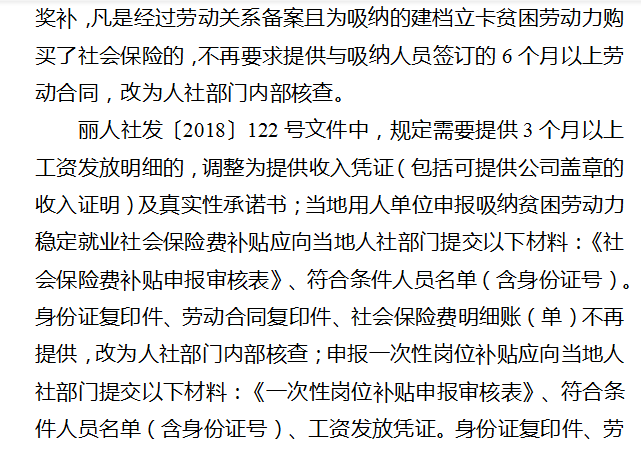 奖补，凡是经过劳动关系备案且为吸纳的建档立卡贫困劳动力购买了社会保险的，不再要求提供与吸纳人员签订的6个月以上劳动合同，改为人社部门内部核查。

丽人社发〔2018〕122号文件中，规定需要提供3个月以上工资发放明细的，调整为提供收入凭证（包括可提供公司盖章的收入证明）及真实性承诺书；当地用人单位申报吸纳贫困劳动力稳定就业社会保险费补贴应向当地人社部门提交以下材料：《社会保险费补贴申报审核表》、符合条件人员名单（含身份证号）。身份证复印件、劳动合同复印件、社会保险费明细账（单）不再提供，改为人社部门内部核查；申报一次性岗位补贴应向当地人社部门提交以下材料：《一次性岗位补贴申报审核表》、符合条件人员名单（含身份证号）、工资发放凭证。身份证复印件、劳